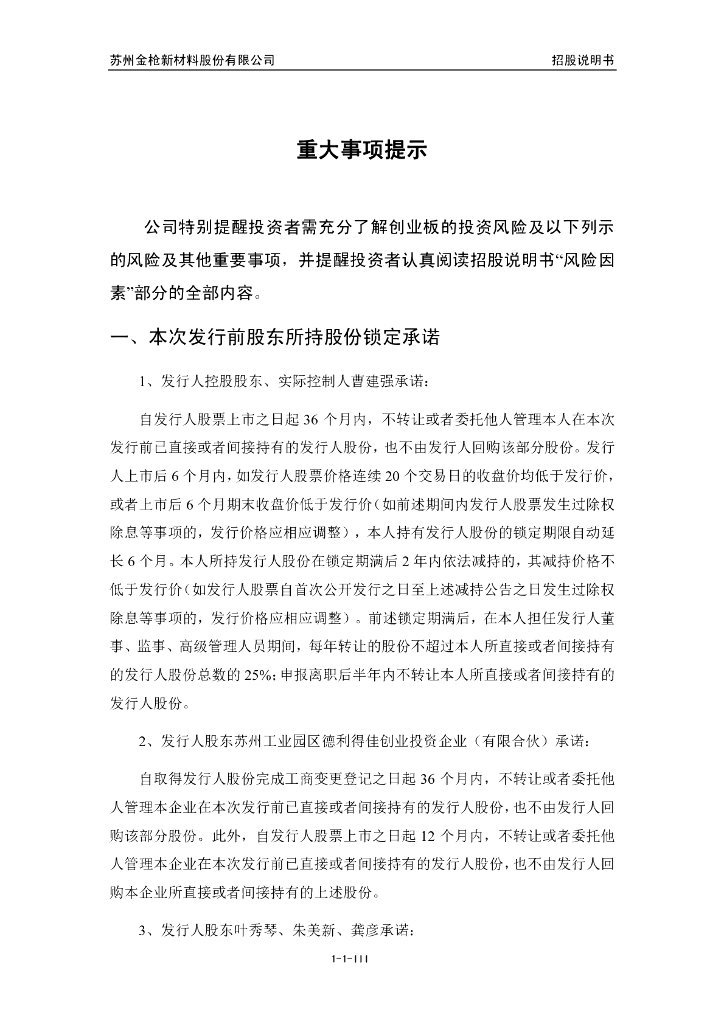 苏州金枪新材料股份有限公司　　招股说明书

重大事项提示

公司特别提醒投资者需充分了解创业板的投资风险及以下列示的风险及其他重要事项，并提醒投资者认真阅读招股说明书“风险因素”部分的全部内容。

一、本次发行前股东所持股份锁定承诺

1、发行人控股股东、实际控制人曹建强承诺：

自发行人股票上市之日起 36 个月内，不转让或者委托他人管理本人在本次发行前已直接或者间接持有的发行人股份，也不由发行人回购该部分股份。发行人上市后 6 个月内，如发行人股票价格连续 20 个交易日的收盘价均低于发行价，或者上市后 6 个月期末收盘价低于发行价（如前述期间内发行人股票发生过除权除息等事项的，发行价格应相应调整），本人持有发行人股份的锁定期限自动延长 6 个月。本人所持发行人股份在锁定期满后 2 年内依法减持的，其减持价格不低于发行价（如发行人股票自首次公开发行之日至上述减持公告之日发生过除权除息等事项的，发行价格应相应调整）。前述锁定期满后，在本人担任发行人董事、监事、高级管理人员期间，每年转让的股份不超过本人所直接或者间接持有的发行人股份总数的 25%；申报离职后半年内不转让本人所直接或者间接持有的发行人股份。

2、发行人股东苏州工业园区德利得佳创业投资企业（有限合伙）承诺：

自取得发行人股份完成工商变更登记之日起 36 个月内，不转让或者委托他人管理本企业在本次发行前已直接或者间接持有的发行人股份，也不由发行人回购该部分股份。此外，自发行人股票上市之日起 12 个月内，不转让或者委托他人管理本企业在本次发行前已直接或者间接持有的发行人股份，也不由发行人回购本企业所直接或者间接持有的上述股份。

3、发行人股东叶秀琴、朱美新、龚彦承诺：

1-1-111